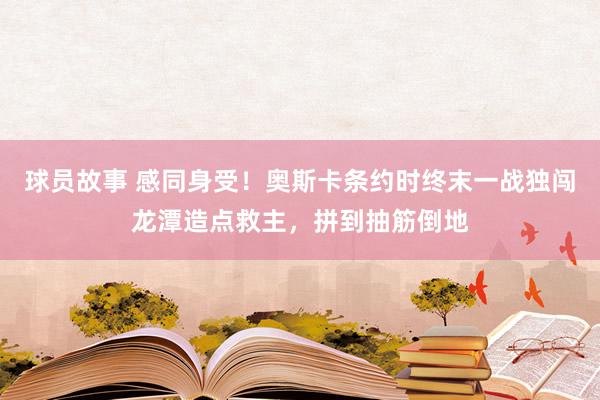 球员故事 感同身受！奥斯卡条约时终末一战独闯龙潭造点救主，拼到抽筋倒地